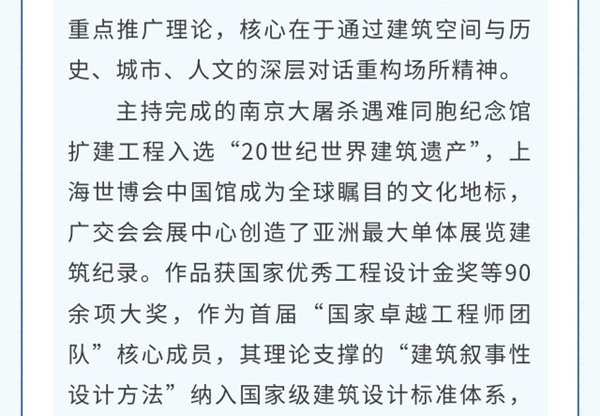 重点推广理论，核心在于通过建筑空间与历史、城市、人文的深层对话重构场所精神。

主持完成的南京大屠杀遇难同胞纪念馆扩建工程入选“20世纪世界建筑遗产”，上海世博会中国馆成为全球瞩目的文化地标，广交会会展中心创造了亚洲最大单体展览建筑纪录。作品获国家优秀工程设计金奖等90余项大奖，作为首届“国家卓越工程师团队”核心成员，其理论支撑的“建筑叙事性设计方法”纳入国家级建筑设计标准体系，